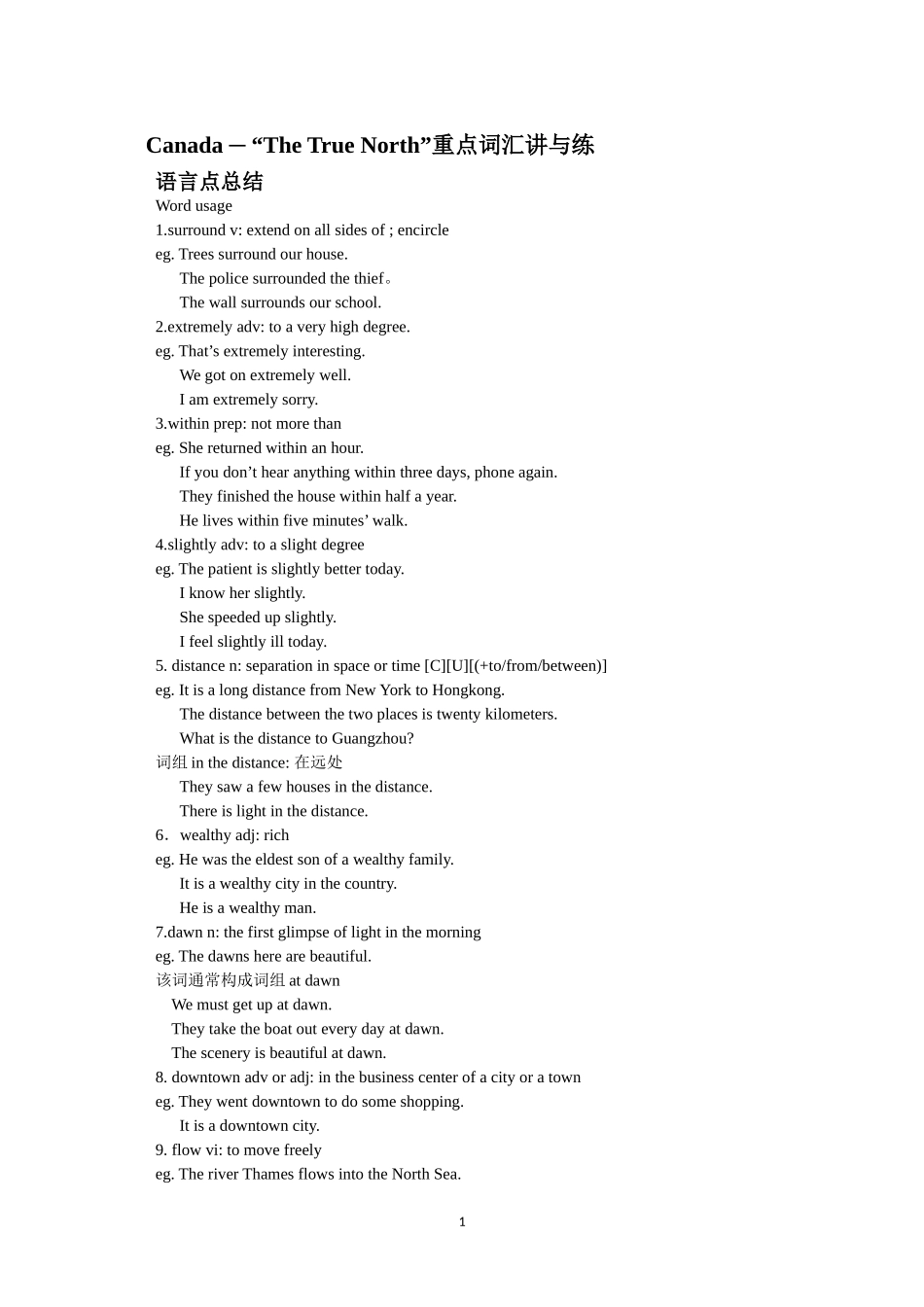 Canada－“The True North”重点词汇讲与练

语言点总结

Word usage

1.surround v: extend on all sides of ; encircle

eg. Trees surround our house.

The police surrounded the thief。

The wall surrounds our school.

2.extremely adv: to a very high degree.

eg. That’s extremely interesting.

We got on extremely well.

I am extremely sorry.

3.within prep: not more than

eg. She returned within an hour.

If you don’t hear anything within three days, phone again.

They finished the house within half a year.

He lives within five minutes’ walk.

4.slightly adv: to a slight degree

eg. The patient is slightly better today.

I know her slightly.

She speeded up slightly.

I feel slightly ill today.

5. distance n: separation in space or time [C][U][(+to/from/between)]

eg. It is a long distance from New York to Hongkong.

The distance between the two places is twenty kilometers.

What is the distance to Guangzhou?

词组 in the distance: 在远处

They saw a few houses in the distance.

There is light in the distance.

6．wealthy adj: rich

eg. He was the eldest son of a wealthy family.

It is a wealthy city in the country.

He is a wealthy man.

7.dawn n: the first glimpse of light in the morning

eg. The dawns here are beautiful.

该词通常构成词组 at dawn

We must get up at dawn.

They take the boat out every day at dawn.

The scenery is beautiful at dawn.

8. downtown adv or adj: in the business center of a city or a town

eg. They went downtown to do some shopping.

It is a downtown city.

9. flow vi: to move freely

eg. The river Thames flows into the North Sea.

1